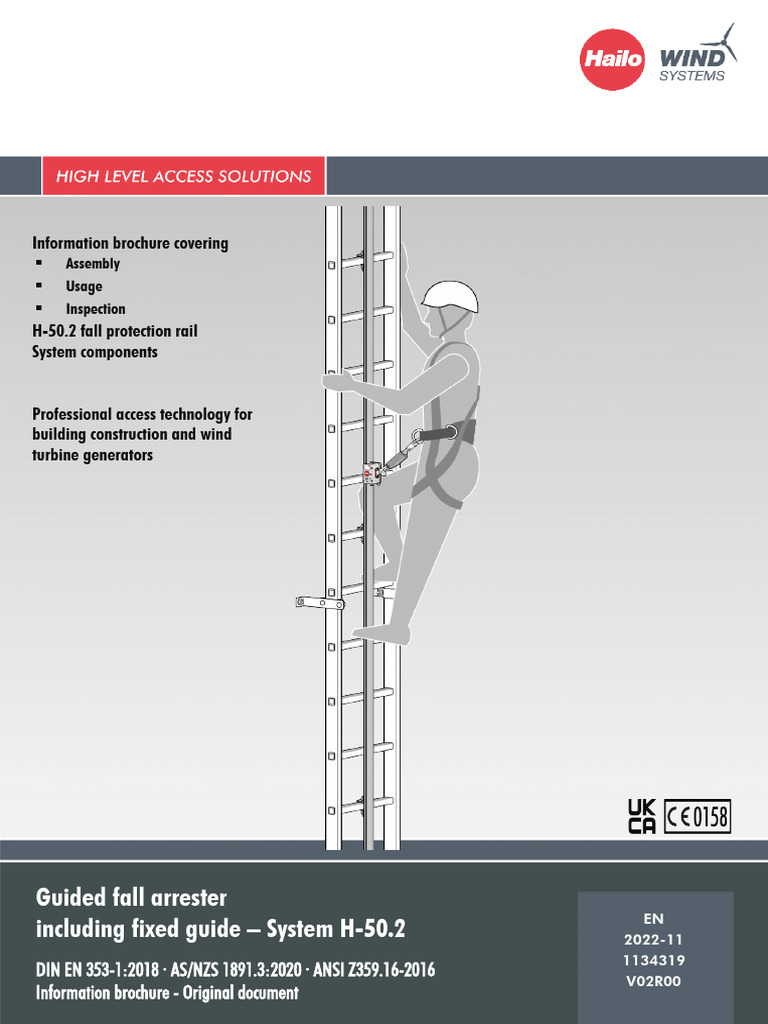 Hailo WIND SYSTEMS

HIGH LEVEL ACCESS SOLUTIONS

Information brochure covering
▪ Assembly
▪ Usage
▪ Inspection
H-50.2 fall protection rail
System components

Professional access technology for building construction and wind turbine generators

UK CA CE 0158

Guided fall arrester including fixed guide – System H-50.2

DIN EN 353-1:2018 · AS/NZS 1891.3:2020 · ANSI Z359.16-2016
Information brochure - Original document

EN
2022-11
1134319
V02R00